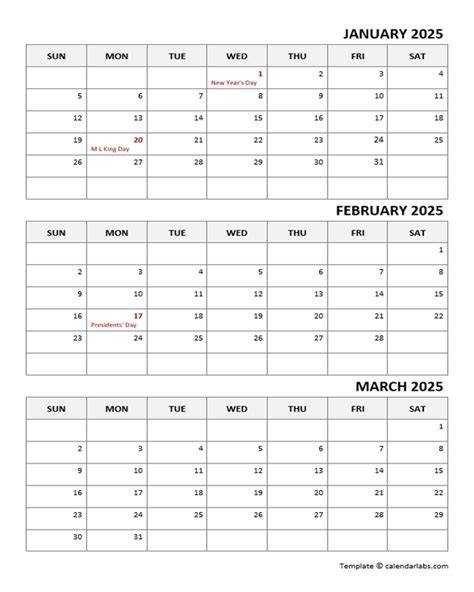 JANUARY 2025

| SUN | MON | TUE | WED | THU | FRI | SAT |
|---|---|---|---|---|---|---|
| | | | 1 New Year's Day | 2 | 3 | 4 |
| 5 | 6 | 7 | 8 | 9 | 10 | 11 |
| 12 | 13 | 14 | 15 | 16 | 17 | 18 |
| 19 | 20 M L King Day | 21 | 22 | 23 | 24 | 25 |
| 26 | 27 | 28 | 29 | 30 | 31 | |
| | | | | | | |

FEBRUARY 2025

| SUN | MON | TUE | WED | THU | FRI | SAT |
|---|---|---|---|---|---|---|
| | | | | | | 1 |
| 2 | 3 | 4 | 5 | 6 | 7 | 8 |
| 9 | 10 | 11 | 12 | 13 | 14 | 15 |
| 16 | 17 Presidents' Day | 18 | 19 | 20 | 21 | 22 |
| 23 | 24 | 25 | 26 | 27 | 28 | |
| | | | | | | |

MARCH 2025

| SUN | MON | TUE | WED | THU | FRI | SAT |
|---|---|---|---|---|---|---|
| | | | | | | 1 |
| 2 | 3 | 4 | 5 | 6 | 7 | 8 |
| 9 | 10 | 11 | 12 | 13 | 14 | 15 |
| 16 | 17 | 18 | 19 | 20 | 21 | 22 |
| 23 | 24 | 25 | 26 | 27 | 28 | 29 |
| 30 | 31 | | | | | |

Template © calendarlabs.com